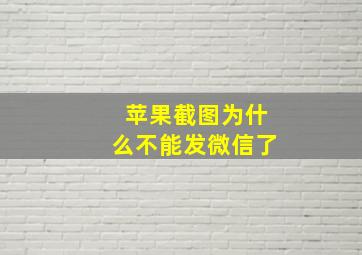 苹果截图为什么不能发微信了